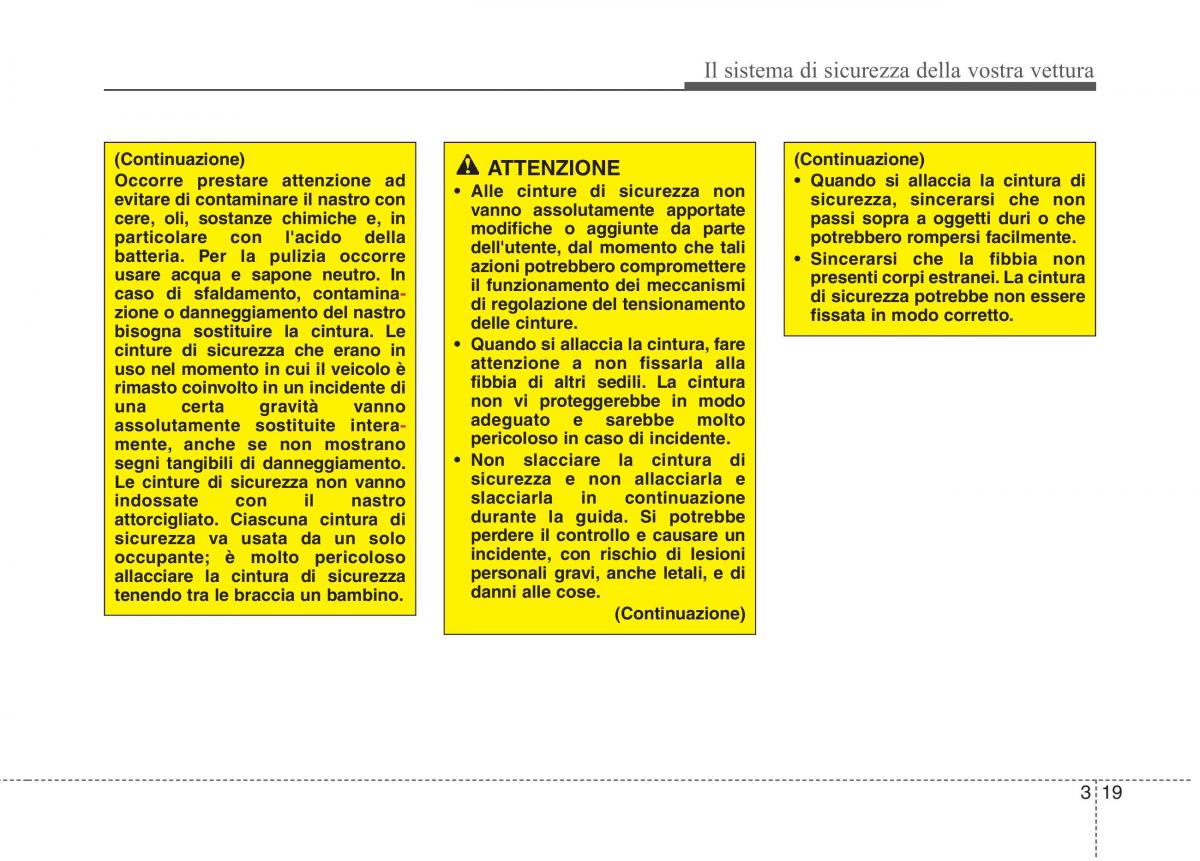 Il sistema di sicurezza della vostra vettura

(Continuazione)
Occorre prestare attenzione ad evitare di contaminare il nastro con cere, oli, sostanze chimiche e, in particolare con l'acido della batteria. Per la pulizia occorre usare acqua e sapone neutro. In caso di sfaldamento, contaminazione o danneggiamento del nastro bisogna sostituire la cintura. Le cinture di sicurezza che erano in uso nel momento in cui il veicolo è rimasto coinvolto in un incidente di una certa gravità vanno assolutamente sostituite interamente, anche se non mostrano segni tangibili di danneggiamento. Le cinture di sicurezza non vanno indossate con il nastro attorcigliato. Ciascuna cintura di sicurezza va usata da un solo occupante; è molto pericoloso allacciare la cintura di sicurezza tenendo tra le braccia un bambino.

ATTENZIONE
• Alle cinture di sicurezza non vanno assolutamente apportate modifiche o aggiunte da parte dell'utente, dal momento che tali azioni potrebbero compromettere il funzionamento dei meccanismi di regolazione del tensionamento delle cinture.
• Quando si allaccia la cintura, fare attenzione a non fissarla alla fibbia di altri sedili. La cintura non vi proteggerebbe in modo adeguato e sarebbe molto pericoloso in caso di incidente.
• Non slacciare la cintura di sicurezza e non allacciarla e slacciarla in continuazione durante la guida. Si potrebbe perdere il controllo e causare un incidente, con rischio di lesioni personali gravi, anche letali, e di danni alle cose.
(Continuazione)

(Continuazione)
• Quando si allaccia la cintura di sicurezza, sincerarsi che non passi sopra a oggetti duri o che potrebbero rompersi facilmente.
• Sincerarsi che la fibbia non presenti corpi estranei. La cintura di sicurezza potrebbe non essere fissata in modo corretto.

3 19